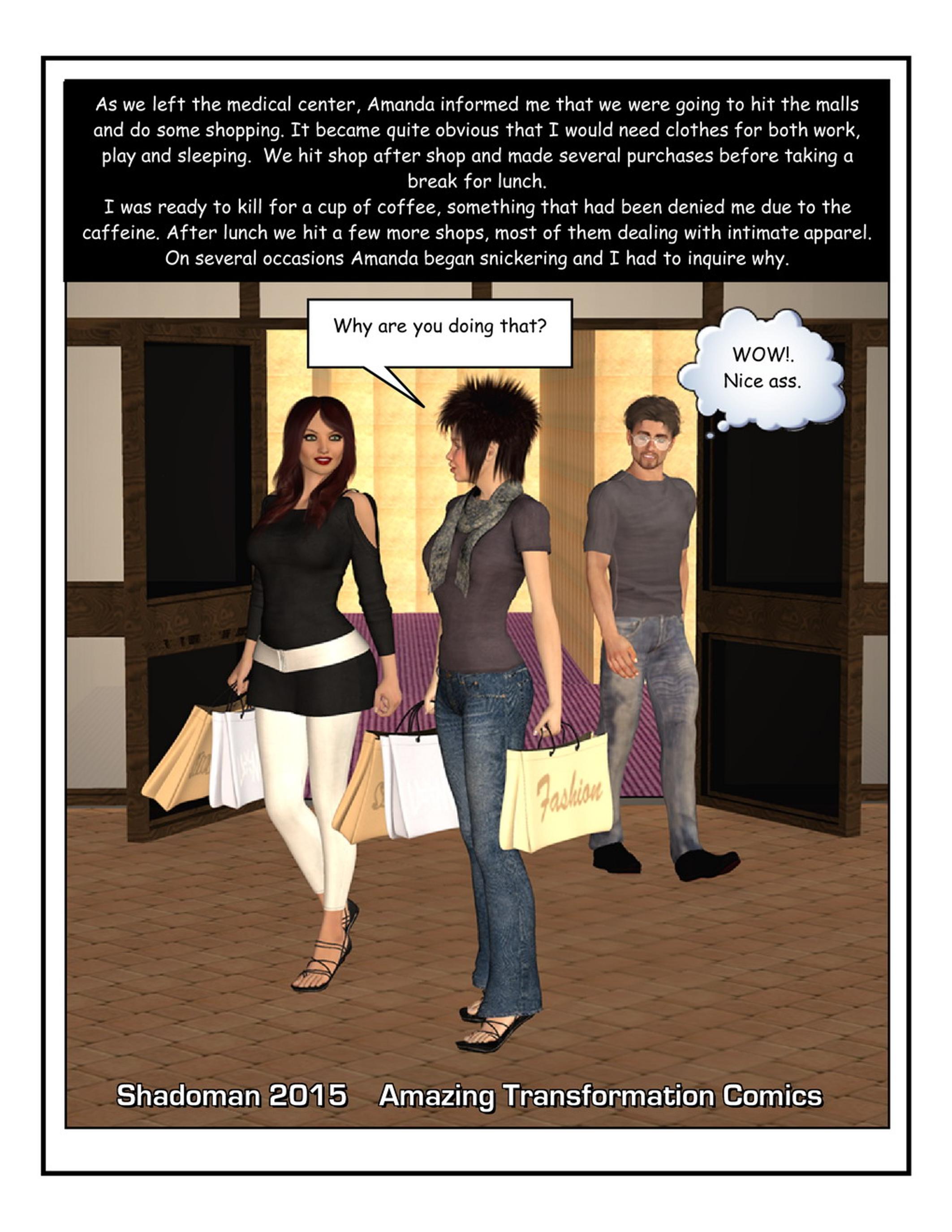 As we left the medical center, Amanda informed me that we were going to hit the malls and do some shopping. It became quite obvious that I would need clothes for both work, play and sleeping. We hit shop after shop and made several purchases before taking a break for lunch.
I was ready to kill for a cup of coffee, something that had been denied me due to the caffeine. After lunch we hit a few more shops, most of them dealing with intimate apparel. On several occasions Amanda began snickering and I had to inquire why.

Why are you doing that?

WOW!.
Nice ass.

Fashion

Shadoman 2015 Amazing Transformation Comics